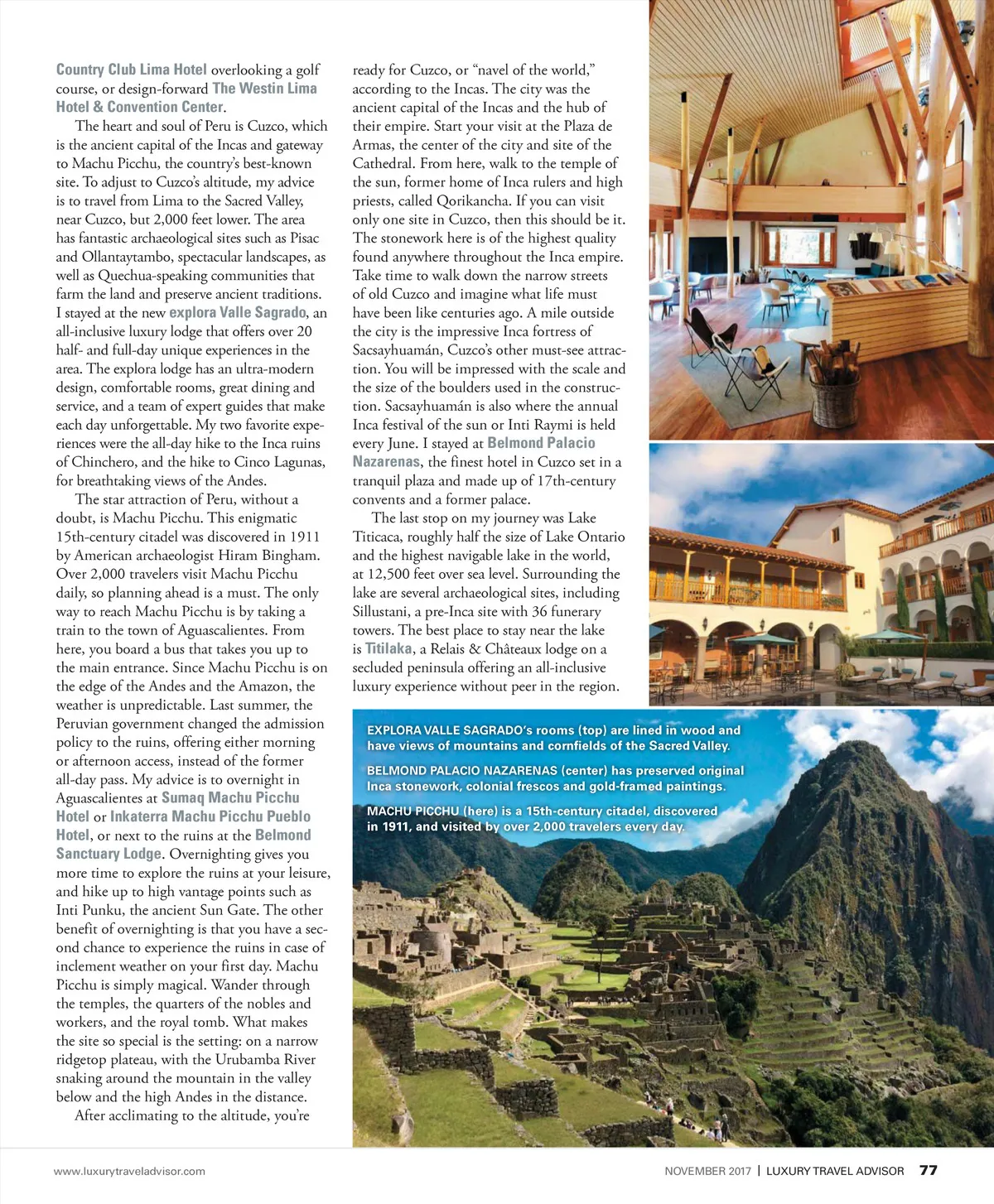 Country Club Lima Hotel overlooking a golf course, or design-forward The Westin Lima Hotel & Convention Center.

The heart and soul of Peru is Cuzco, which is the ancient capital of the Incas and gateway to Machu Picchu, the country's best-known site. To adjust to Cuzco's altitude, my advice is to travel from Lima to the Sacred Valley, near Cuzco, but 2,000 feet lower. The area has fantastic archaeological sites such as Pisac and Ollantaytambo, spectacular landscapes, as well as Quechua-speaking communities that farm the land and preserve ancient traditions. I stayed at the new explora Valle Sagrado, an all-inclusive luxury lodge that offers over 20 half- and full-day unique experiences in the area. The explora lodge has an ultra-modern design, comfortable rooms, great dining and service, and a team of expert guides that make each day unforgettable. My two favorite experiences were the all-day hike to the Inca ruins of Chinchero, and the hike to Cinco Lagunas, for breathtaking views of the Andes.

The star attraction of Peru, without a doubt, is Machu Picchu. This enigmatic 15th-century citadel was discovered in 1911 by American archaeologist Hiram Bingham. Over 2,000 travelers visit Machu Picchu daily, so planning ahead is a must. The only way to reach Machu Picchu is by taking a train to the town of Aguascalientes. From here, you board a bus that takes you up to the main entrance. Since Machu Picchu is on the edge of the Andes and the Amazon, the weather is unpredictable. Last summer, the Peruvian government changed the admission policy to the ruins, offering either morning or afternoon access, instead of the former all-day pass. My advice is to overnight in Aguascalientes at Sumaq Machu Picchu Hotel or Inkaterra Machu Picchu Pueblo Hotel, or next to the ruins at the Belmond Sanctuary Lodge. Overnighting gives you more time to explore the ruins at your leisure, and hike up to high vantage points such as Inti Punku, the ancient Sun Gate. The other benefit of overnighting is that you have a second chance to experience the ruins in case of inclement weather on your first day. Machu Picchu is simply magical. Wander through the temples, the quarters of the nobles and workers, and the royal tomb. What makes the site so special is the setting: on a narrow ridgetop plateau, with the Urubamba River snaking around the mountain in the valley below and the high Andes in the distance.

After acclimating to the altitude, you're ready for Cuzco, or "navel of the world," according to the Incas. The city was the ancient capital of the Incas and the hub of their empire. Start your visit at the Plaza de Armas, the center of the city and site of the Cathedral. From here, walk to the temple of the sun, former home of Inca rulers and high priests, called Qorikancha. If you can visit only one site in Cuzco, then this should be it. The stonework here is of the highest quality found anywhere throughout the Inca empire. Take time to walk down the narrow streets of old Cuzco and imagine what life must have been like centuries ago. A mile outside the city is the impressive Inca fortress of Sacsayhuamán, Cuzco's other must-see attraction. You will be impressed with the scale and the size of the boulders used in the construction. Sacsayhuamán is also where the annual Inca festival of the sun or Inti Raymi is held every June. I stayed at Belmond Palacio Nazarenas, the finest hotel in Cuzco set in a tranquil plaza and made up of 17th-century convents and a former palace.

The last stop on my journey was Lake Titicaca, roughly half the size of Lake Ontario and the highest navigable lake in the world, at 12,500 feet over sea level. Surrounding the lake are several archaeological sites, including Sillustani, a pre-Inca site with 36 funerary towers. The best place to stay near the lake is Titilaka, a Relais & Châteaux lodge on a secluded peninsula offering an all-inclusive luxury experience without peer in the region.

EXPLORA VALLE SAGRADO's rooms (top) are lined in wood and have views of mountains and cornfields of the Sacred Valley.

BELMOND PALACIO NAZARENAS (center) has preserved original Inca stonework, colonial frescos and gold-framed paintings.

MACHU PICCHU (here) is a 15th-century citadel, discovered in 1911, and visited by over 2,000 travelers every day.

www.luxurytraveladvisor.com

NOVEMBER 2017 | LUXURY TRAVEL ADVISOR 77